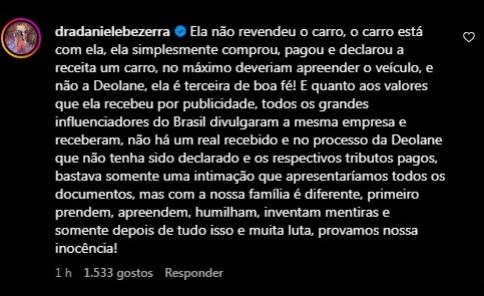 dradanielebezerra Ela não revendeu o carro, o carro está com ela, ela simplesmente comprou, pagou e declarou a receita um carro, no máximo deveriam apreender o veículo, e não a Deolane, ela é terceira de boa fé! E quanto aos valores que ela recebeu por publicidade, todos os grandes influenciadores do Brasil divulgaram a mesma empresa e receberam, não há um real recebido e no processo da Deolane que não tenha sido declarado e os respectivos tributos pagos, bastava somente uma intimação que apresentaríamos todos os documentos, mas com a nossa família é diferente, primeiro prendem, apreendem, humilham, inventam mentiras e somente depois de tudo isso e muita luta, provamos nossa inocência!

1 h 1.533 gostos Responder